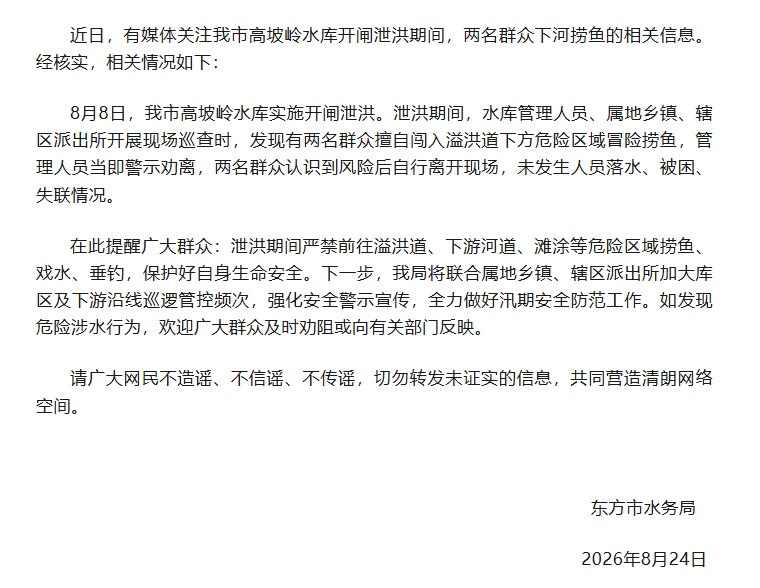 近日，有媒体关注我市高坡岭水库开闸泄洪期间，两名群众下河捞鱼的相关信息。经核实，相关情况如下：

8月8日，我市高坡岭水库实施开闸泄洪。泄洪期间，水库管理人员、属地乡镇、辖区派出所开展现场巡查时，发现有两名群众擅自闯入溢洪道下方危险区域冒险捞鱼，管理人员当即警示劝离，两名群众认识到风险后自行离开现场，未发生人员落水、被困、失联情况。

在此提醒广大群众：泄洪期间严禁前往溢洪道、下游河道、滩涂等危险区域捞鱼、戏水、垂钓，保护好自身生命安全。下一步，我局将联合属地乡镇、辖区派出所加大库区及下游沿线巡逻管控频次，强化安全警示宣传，全力做好汛期安全防范工作。如发现危险涉水行为，欢迎广大群众及时劝阻或向有关部门反映。

请广大网民不造谣、不信谣、不传谣，切勿转发未证实的信息，共同营造清朗网络空间。

东方市水务局

2026年8月24日